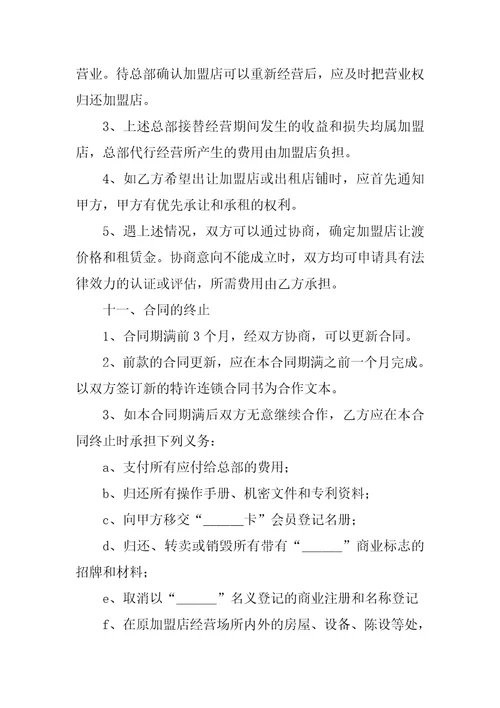 营业。待总部确认加盟店可以重新经营后，应及时把营业权归还加盟店。

3、上述总部接替经营期间发生的收益和损失均属加盟店，总部代行经营所产生的费用由加盟店负担。

4、如乙方希望出让加盟店或出租店铺时，应首先通知甲方，甲方有优先承让和承租的权利。

5、遇上述情况，双方可以通过协商，确定加盟店让渡价格和租赁金。协商意向不能成立时，双方均可申请具有法律效力的认证或评估，所需费用由乙方承担。

十一、合同的终止

1、合同期满前 3 个月，经双方协商，可以更新合同。

2、前款的合同更新，应在本合同期满之前一个月完成。以双方签订新的特许连锁合同书为合作文本。

3、如本合同期满后双方无意继续合作，乙方应在本合同终止时承担下列义务：

a、支付所有应付给总部的费用；

b、归还所有操作手册、机密文件和专利资料；

c、向甲方移交“______卡”会员登记名册；

d、归还、转卖或销毁所有带有“______”商业标志的招牌和材料；

e、取消以“______”名义登记的商业注册和名称登记

f、在原加盟店经营场所内外的房屋、设备、陈设等处，